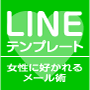 LINE
テンプレート

女性に好かれる
メール術